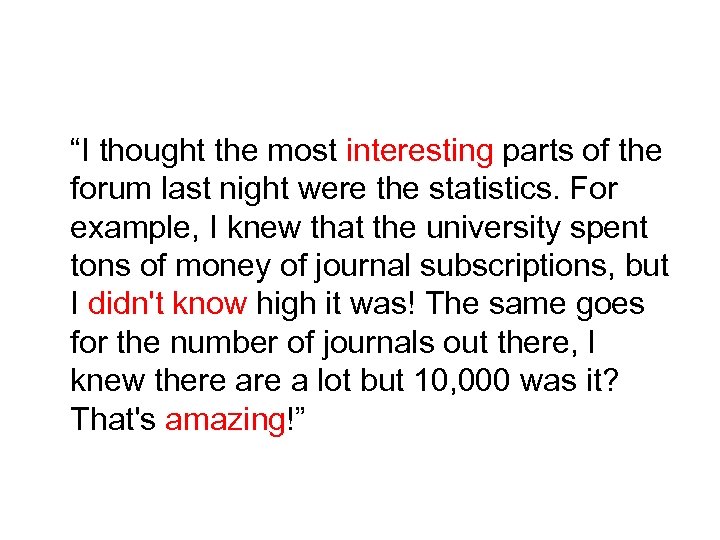 “I thought the most interesting parts of the forum last night were the statistics. For example, I knew that the university spent tons of money of journal subscriptions, but I didn't know high it was! The same goes for the number of journals out there, I knew there are a lot but 10,000 was it? That's amazing!”